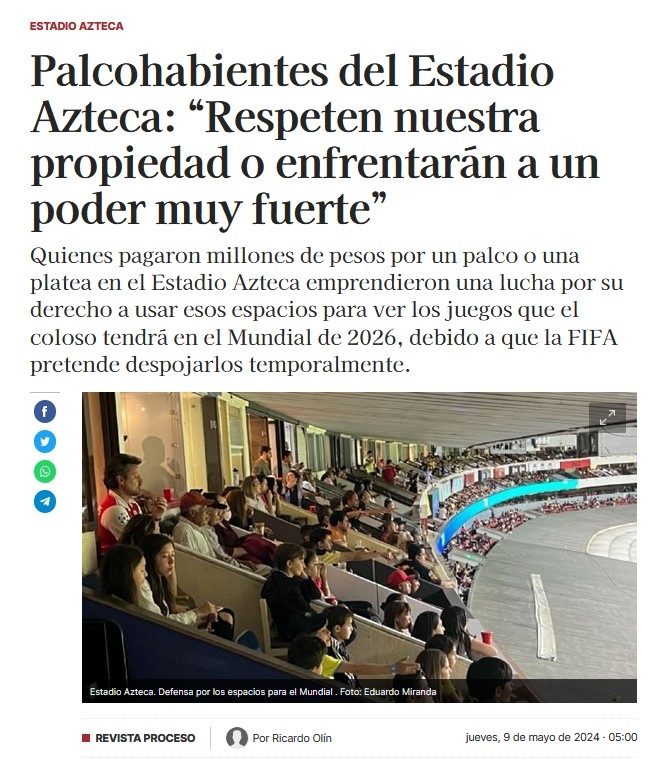 ESTADIO AZTECA

Palcohabientes del Estadio Azteca: “Respeten nuestra propiedad o enfrentarán a un poder muy fuerte”

Quienes pagaron millones de pesos por un palco o una platea en el Estadio Azteca emprendieron una lucha por su derecho a usar esos espacios para ver los juegos que el coloso tendrá en el Mundial de 2026, debido a que la FIFA pretende despojarlos temporalmente.

Estadio Azteca. Defensa por los espacios para el Mundial . Foto: Eduardo Miranda

REVISTA PROCESO

Por Ricardo Olín

jueves, 9 de mayo de 2024 · 05:00